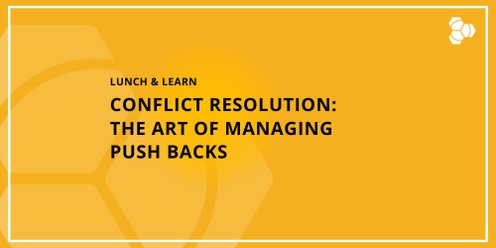 LUNCH & LEARN

CONFLICT RESOLUTION: THE ART OF MANAGING PUSH BACKS